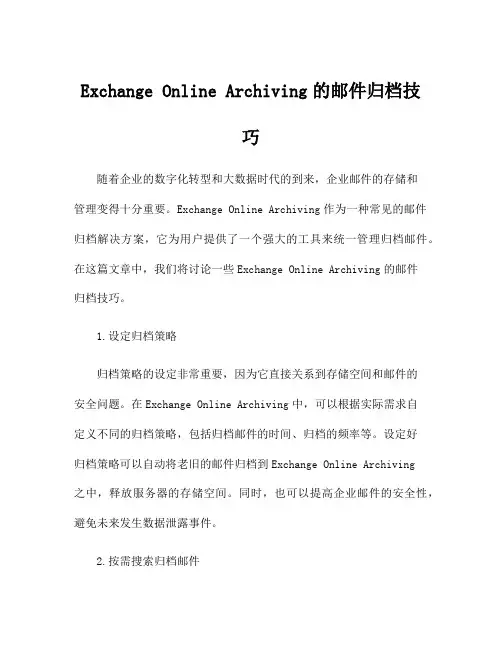 Exchange Online Archiving 的邮件归档技巧

随着企业的数字化转型和大数据时代的到来，企业邮件的存储和管理变得十分重要。Exchange Online Archiving 作为一种常见的邮件归档解决方案，它为用户提供了一个强大的工具来统一管理归档邮件。在这篇文章中，我们将讨论一些 Exchange Online Archiving 的邮件归档技巧。

1.设定归档策略

归档策略的设定非常重要，因为它直接关系到存储空间和邮件的安全问题。在 Exchange Online Archiving 中，可以根据实际需求自定义不同的归档策略，包括归档邮件的时间、归档的频率等。设定好归档策略可以自动将老旧的邮件归档到 Exchange Online Archiving 之中，释放服务器的存储空间。同时，也可以提高企业邮件的安全性，避免未来发生数据泄露事件。

2.按需搜索归档邮件